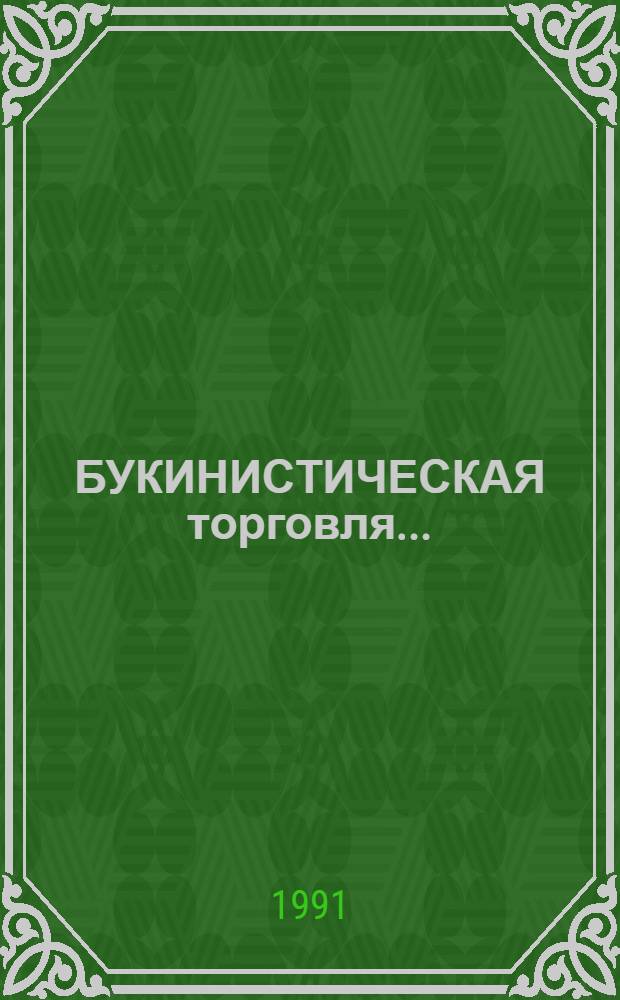 БУКИНИСТИЧЕСКАЯ торговля...

1991